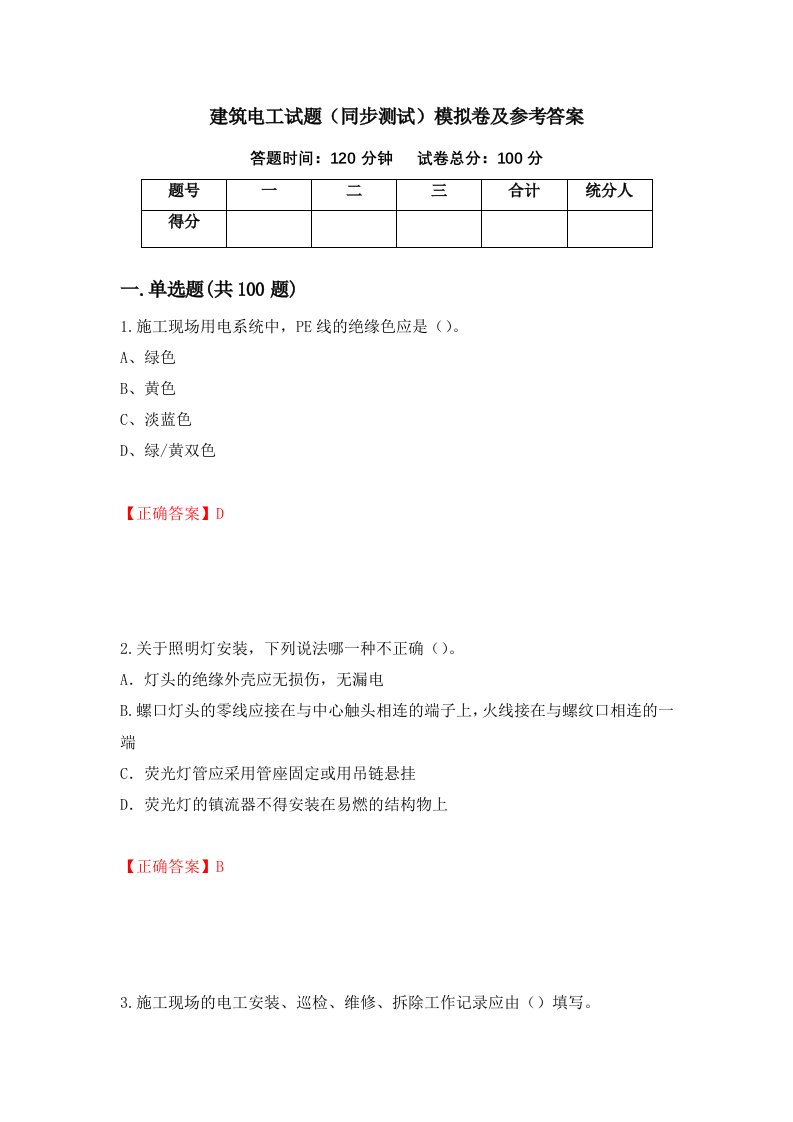 建筑电工试题（同步测试）模拟卷及参考答案

答题时间：120 分钟　　试卷总分：100 分

| 题号 | 一 | 二 | 三 | 合计 | 统分人 |
|---|---|---|---|---|---|
| 得分 | | | | | |

一.单选题(共 100 题)

1.施工现场用电系统中，PE 线的绝缘色应是（）。

A、绿色

B、黄色

C、淡蓝色

D、绿/黄双色

【正确答案】D

2.关于照明灯安装，下列说法哪一种不正确（）。

A．灯头的绝缘外壳应无损伤，无漏电

B.螺口灯头的零线应接在与中心触头相连的端子上，火线接在与螺纹口相连的一端

C．荧光灯管应采用管座固定或用吊链悬挂

D．荧光灯的镇流器不得安装在易燃的结构物上

【正确答案】B

3.施工现场的电工安装、巡检、维修、拆除工作记录应由（）填写。